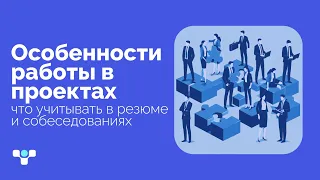 Особенности работы в проектах

что учитывать в резюме и собеседованиях